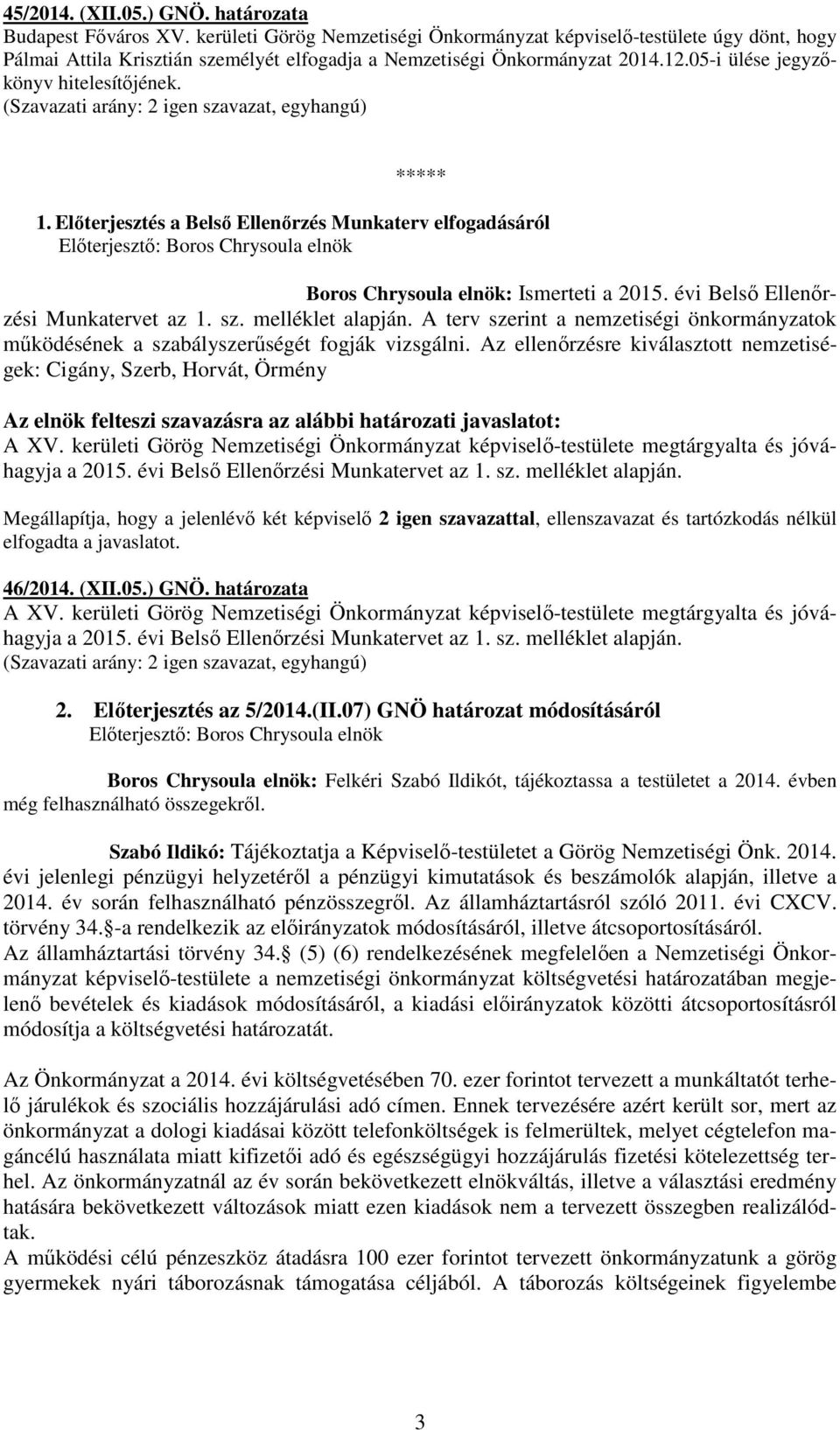 45/2014. (XII.05.) GNÖ. határozata
Budapest Főváros XV. kerületi Görög Nemzetiségi Önkormányzat képviselő-testülete úgy dönt, hogy Pálmai Attila Krisztián személyét elfogadja a Nemzetiségi Önkormányzat 2014.12.05-i ülése jegyzőkönyv hitelesítőjének.
(Szavazati arány: 2 igen szavazat, egyhangú)

*****

1. Előterjesztés a Belső Ellenőrzés Munkaterv elfogadásáról
Előterjesztő: Boros Chrysoula elnök

Boros Chrysoula elnök: Ismerteti a 2015. évi Belső Ellenőrzési Munkatervet az 1. sz. melléklet alapján. A terv szerint a nemzetiségi önkormányzatok működésének a szabályszerűségét fogják vizsgálni. Az ellenőrzésre kiválasztott nemzetiségek: Cigány, Szerb, Horvát, Örmény

Az elnök felteszi szavazásra az alábbi határozati javaslatot:
A XV. kerületi Görög Nemzetiségi Önkormányzat képviselő-testülete megtárgyalta és jóváhagyja a 2015. évi Belső Ellenőrzési Munkatervet az 1. sz. melléklet alapján.

Megállapítja, hogy a jelenlévő két képviselő 2 igen szavazattal, ellenszavazat és tartózkodás nélkül elfogadta a javaslatot.

46/2014. (XII.05.) GNÖ. határozata
A XV. kerületi Görög Nemzetiségi Önkormányzat képviselő-testülete megtárgyalta és jóváhagyja a 2015. évi Belső Ellenőrzési Munkatervet az 1. sz. melléklet alapján.
(Szavazati arány: 2 igen szavazat, egyhangú)

2. Előterjesztés az 5/2014.(II.07) GNÖ határozat módosításáról
Előterjesztő: Boros Chrysoula elnök

Boros Chrysoula elnök: Felkéri Szabó Ildikót, tájékoztassa a testületet a 2014. évben még felhasználható összegekről.

Szabó Ildikó: Tájékoztatja a Képviselő-testületet a Görög Nemzetiségi Önk. 2014. évi jelenlegi pénzügyi helyzetéről a pénzügyi kimutatások és beszámolók alapján, illetve a 2014. év során felhasználható pénzösszegről. Az államháztartásról szóló 2011. évi CXCV. törvény 34. -a rendelkezik az előirányzatok módosításáról, illetve átcsoportosításáról.
Az államháztartási törvény 34. (5) (6) rendelkezésének megfelelően a Nemzetiségi Önkormányzat képviselő-testülete a nemzetiségi önkormányzat költségvetési határozatában megjelenő bevételek és kiadások módosításáról, a kiadási előirányzatok közötti átcsoportosításról módosítja a költségvetési határozatát.

Az Önkormányzat a 2014. évi költségvetésében 70. ezer forintot tervezett a munkáltatót terhelő járulékok és szociális hozzájárulási adó címen. Ennek tervezésére azért került sor, mert az önkormányzat a dologi kiadásai között telefonköltségek is felmerültek, melyet cégtelefon magáncélú használata miatt kifizetői adó és egészségügyi hozzájárulás fizetési kötelezettség terhel. Az önkormányzatnál az év során bekövetkezett elnökváltás, illetve a választási eredmény hatására bekövetkezett változások miatt ezen kiadások nem a tervezett összegben realizálódtak.
A működési célú pénzeszköz átadásra 100 ezer forintot tervezett önkormányzatunk a görög gyermekek nyári táborozásnak támogatása céljából. A táborozás költségeinek figyelembe

3